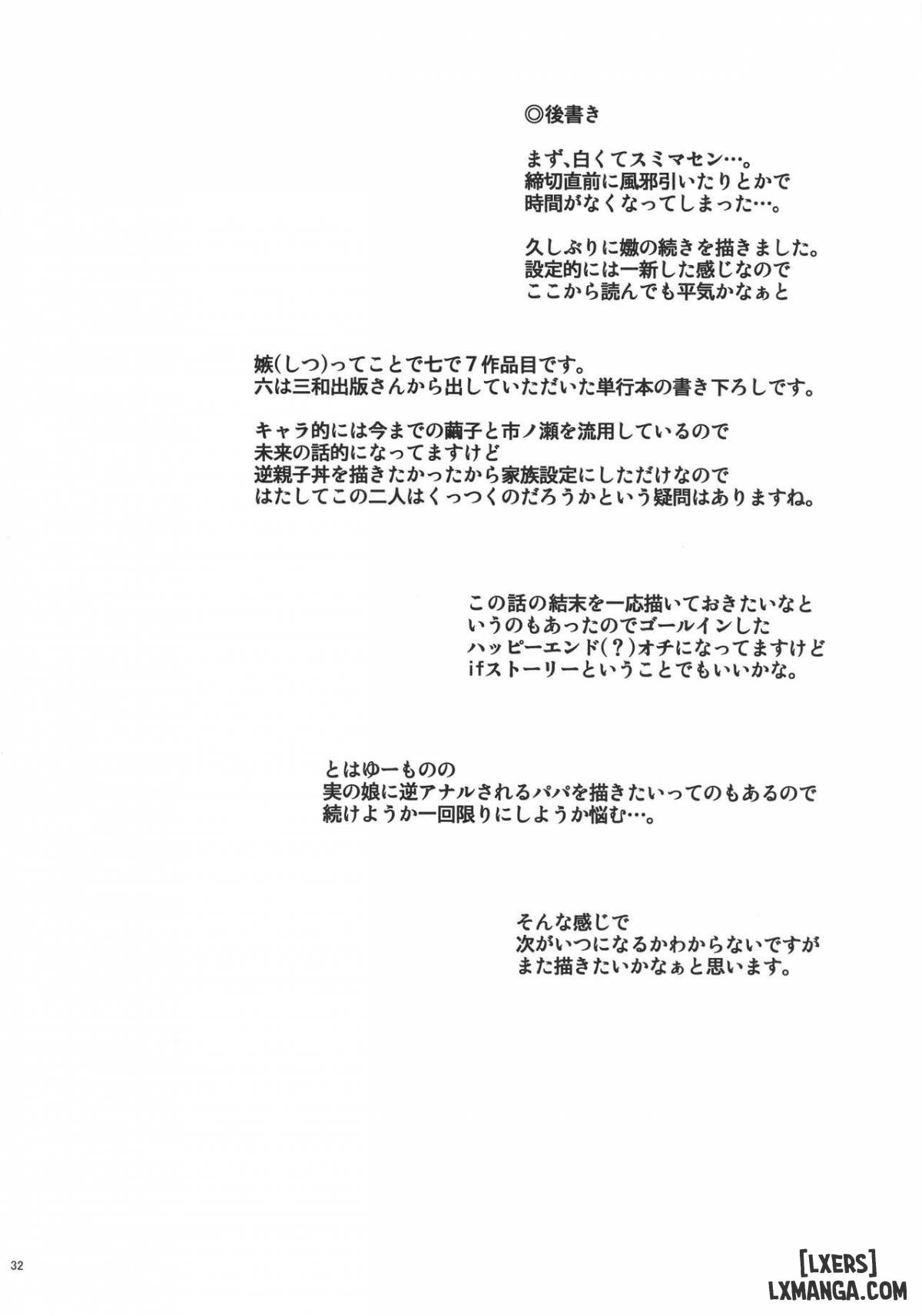 ◎後書き

まず、白くてスミマセン…。
締切直前に風邪引いたりとかで
時間がなくなってしまった…。

久しぶりに嫐の続きを描きました。
設定的には一新した感じなので
ここから読んでも平気かなぁと

嫉(しつ)ってことで七で7作品目です。
六は三和出版さんから出していただいた単行本の書き下ろしです。

キャラ的には今までの繭子と市ノ瀬を流用しているので
未来の話的になってますけど
逆親子丼を描きたかったから家族設定にしただけなので
はたしてこの二人はくっつくのだろうかという疑問はありますね。

この話の結末を一応描いておきたいなと
いうのもあったのでゴールインした
ハッピーエンド(?)オチになってますけど
ifストーリーということでもいいかな。

とはゆーものの
実の娘に逆アナルされるパパを描きたいってのもあるので
続けようか一回限りにしようか悩む…。

そんな感じで
次がいつになるかわからないですが
また描きたいかなぁと思います。

32

[LXERS]
LXMANGA.COM